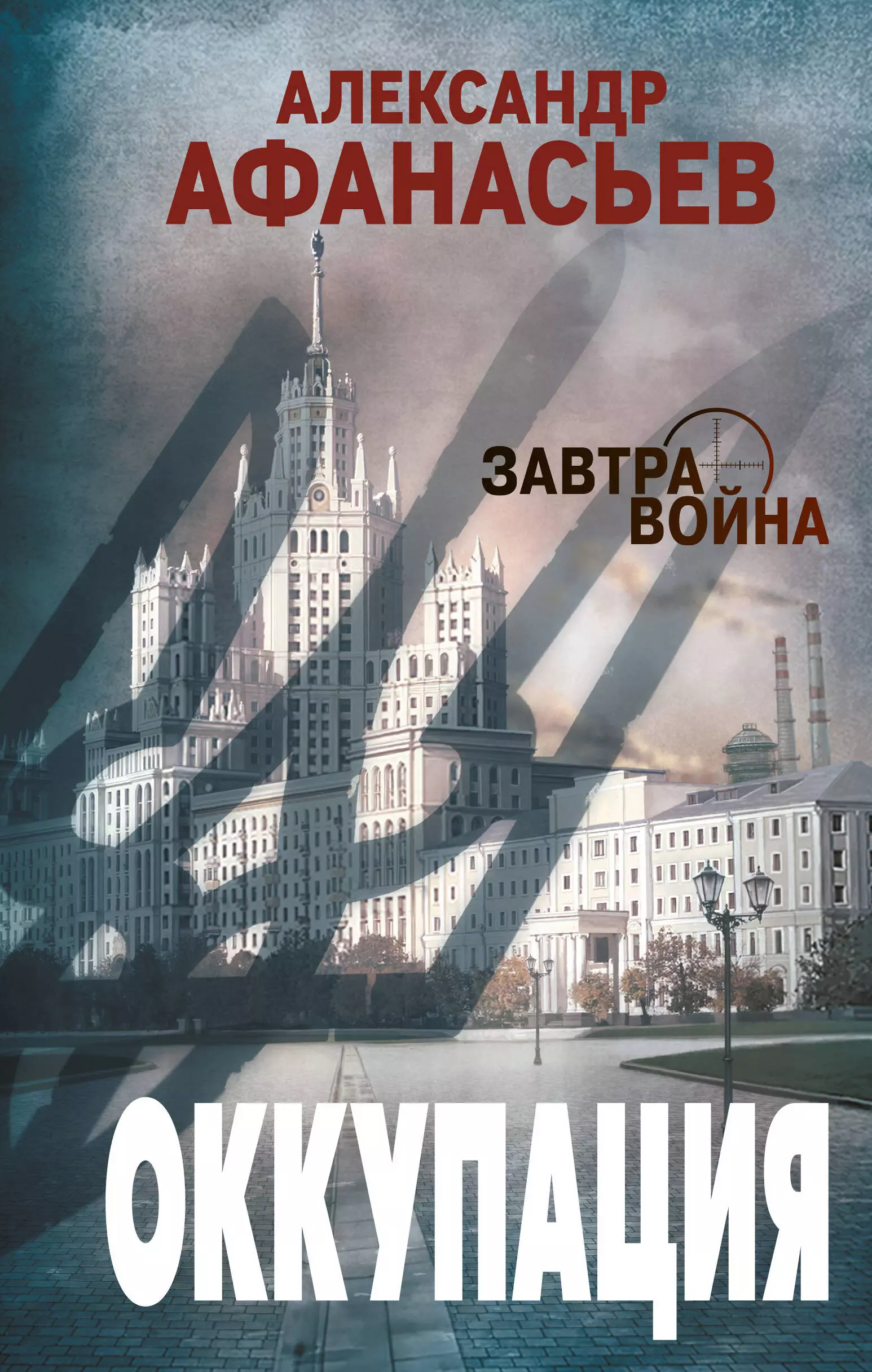 АЛЕКСАНДР
АФАНАСЬЕВ

ЗАВТРА
ВОЙНА

ОККУПАЦИЯ